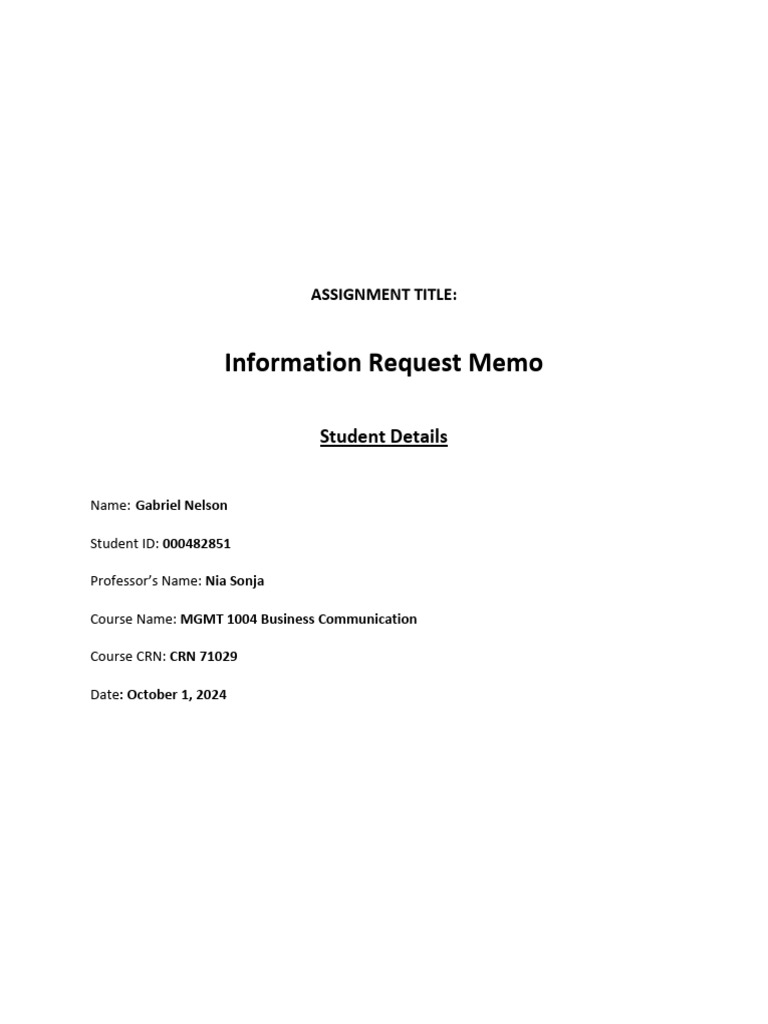 ASSIGNMENT TITLE:

Information Request Memo

Student Details

Name: Gabriel Nelson

Student ID: 000482851

Professor's Name: Nia Sonja

Course Name: MGMT 1004 Business Communication

Course CRN: CRN 71029

Date: October 1, 2024